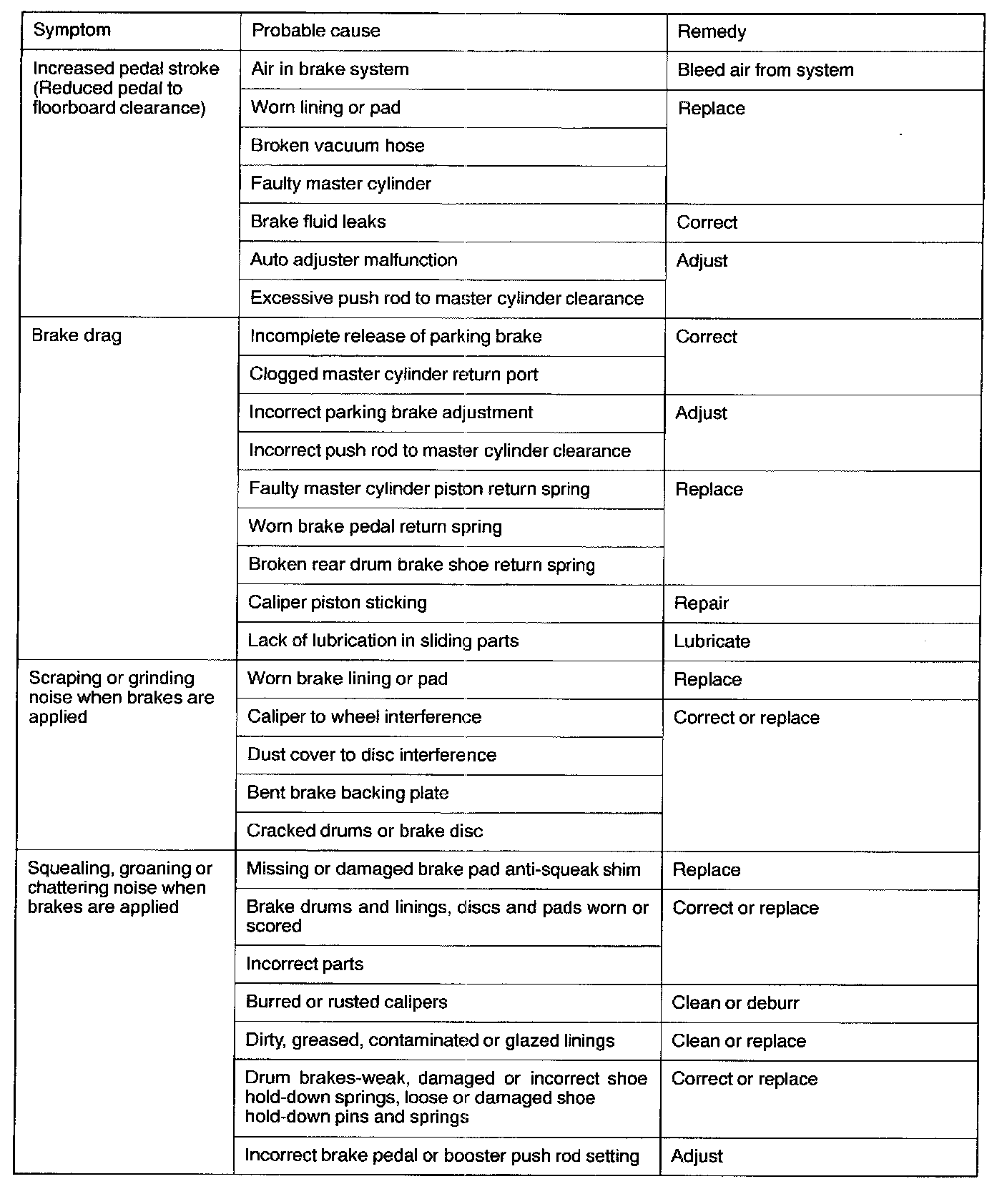 | Symptom | Probable cause | Remedy |
|---|---|---|
| Increased pedal stroke (Reduced pedal to floorboard clearance) | Air in brake system | Bleed air from system |
| | Worn lining or pad | Replace |
| | Broken vacuum hose | |
| | Faulty master cylinder | |
| | Brake fluid leaks | Correct |
| | Auto adjuster malfunction | Adjust |
| | Excessive push rod to master cylinder clearance | |
| Brake drag | Incomplete release of parking brake | Correct |
| | Clogged master cylinder return port | |
| | Incorrect parking brake adjustment | Adjust |
| | Incorrect push rod to master cylinder clearance | |
| | Faulty master cylinder piston return spring | Replace |
| | Worn brake pedal return spring | |
| | Broken rear drum brake shoe return spring | |
| | Caliper piston sticking | Repair |
| | Lack of lubrication in sliding parts | Lubricate |
| Scraping or grinding noise when brakes are applied | Worn brake lining or pad | Replace |
| | Caliper to wheel interference | Correct or replace |
| | Dust cover to disc interference | |
| | Bent brake backing plate | |
| | Cracked drums or brake disc | |
| Squealing, groaning or chattering noise when brakes are applied | Missing or damaged brake pad anti-squeak shim | Replace |
| | Brake drums and linings, discs and pads worn or scored | Correct or replace |
| | Incorrect parts | |
| | Burred or rusted calipers | Clean or deburr |
| | Dirty, greased, contaminated or glazed linings | Clean or replace |
| | Drum brakes-weak, damaged or incorrect shoe hold-down springs, loose or damaged shoe hold-down pins and springs | Correct or replace |
| | Incorrect brake pedal or booster push rod setting | Adjust |